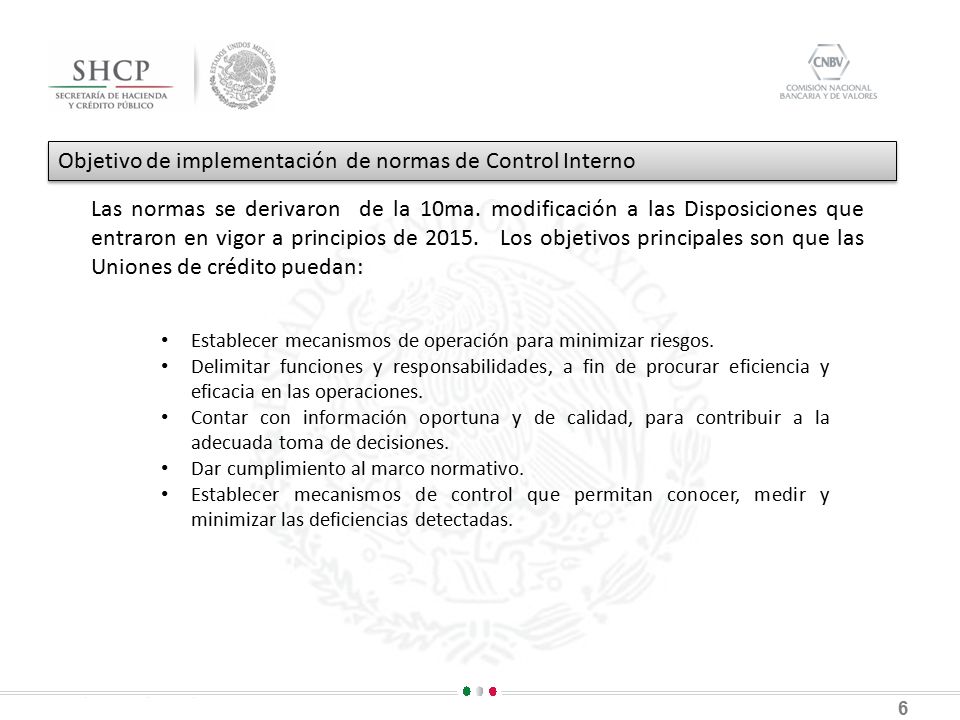 SHCP
SECRETARÍA DE HACIENDA Y CRÉDITO PÚBLICO

ESTADOS UNIDOS MEXICANOS

CNBV
COMISIÓN NACIONAL BANCARIA Y DE VALORES

Objetivo de implementación de normas de Control Interno

Las normas se derivaron de la 10ma. modificación a las Disposiciones que entraron en vigor a principios de 2015. Los objetivos principales son que las Uniones de crédito puedan:

• Establecer mecanismos de operación para minimizar riesgos.
• Delimitar funciones y responsabilidades, a fin de procurar eficiencia y eficacia en las operaciones.
• Contar con información oportuna y de calidad, para contribuir a la adecuada toma de decisiones.
• Dar cumplimiento al marco normativo.
• Establecer mecanismos de control que permitan conocer, medir y minimizar las deficiencias detectadas.

6